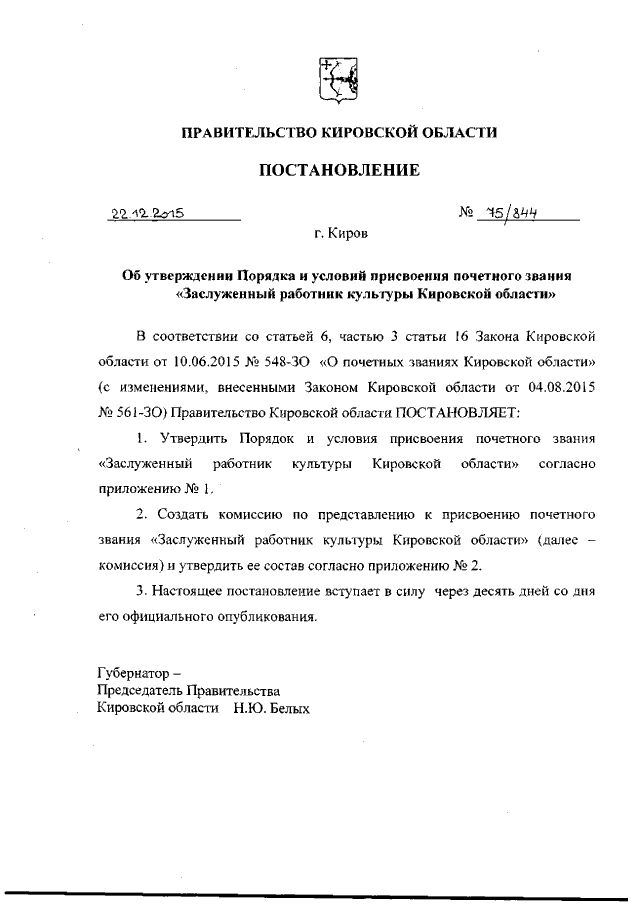 ПРАВИТЕЛЬСТВО КИРОВСКОЙ ОБЛАСТИ

ПОСТАНОВЛЕНИЕ

22.12.2015 № 75/844

г. Киров

Об утверждении Порядка и условий присвоения почетного звания «Заслуженный работник культуры Кировской области»

В соответствии со статьей 6, частью 3 статьи 16 Закона Кировской области от 10.06.2015 № 548-ЗО «О почетных званиях Кировской области» (с изменениями, внесенными Законом Кировской области от 04.08.2015 № 561-ЗО) Правительство Кировской области ПОСТАНОВЛЯЕТ:

1. Утвердить Порядок и условия присвоения почетного звания «Заслуженный работник культуры Кировской области» согласно приложению № 1.

2. Создать комиссию по представлению к присвоению почетного звания «Заслуженный работник культуры Кировской области» (далее – комиссия) и утвердить ее состав согласно приложению № 2.

3. Настоящее постановление вступает в силу через десять дней со дня его официального опубликования.

Губернатор –
Председатель Правительства
Кировской области Н.Ю. Белых